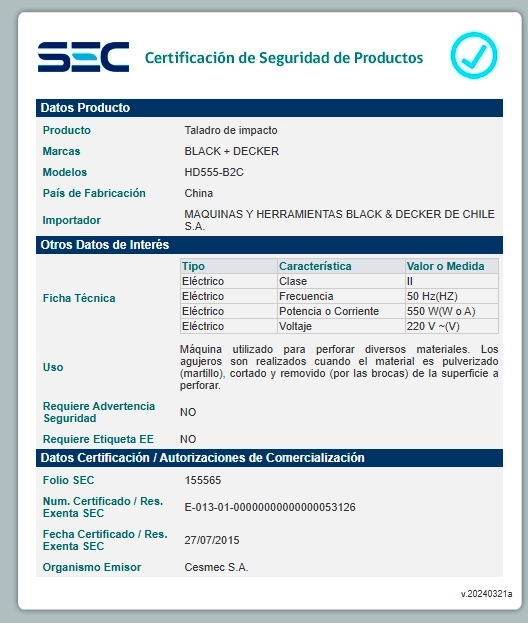 SEC Certificación de Seguridad de Productos

Datos Producto

Producto Taladro de impacto
Marcas BLACK + DECKER
Modelos HD555-B2C
País de Fabricación China
Importador MAQUINAS Y HERRAMIENTAS BLACK & DECKER DE CHILE S.A.

Otros Datos de Interés

Ficha Técnica

| Tipo | Característica | Valor o Medida |
|---|---|---|
| Eléctrico | Clase | II |
| Eléctrico | Frecuencia | 50 Hz(HZ) |
| Eléctrico | Potencia o Corriente | 550 W(W o A) |
| Eléctrico | Voltaje | 220 V ~(V) |

Uso Máquina utilizado para perforar diversos materiales. Los agujeros son realizados cuando el material es pulverizado (martillo), cortado y removido (por las brocas) de la superficie a perforar.

Requiere Advertencia Seguridad NO

Requiere Etiqueta EE NO

Datos Certificación / Autorizaciones de Comercialización

Folio SEC 155565
Num. Certificado / Res. Exenta SEC E-013-01-0000000000000053126
Fecha Certificado / Res. Exenta SEC 27/07/2015
Organismo Emisor Cesmec S.A.

v.20240321a